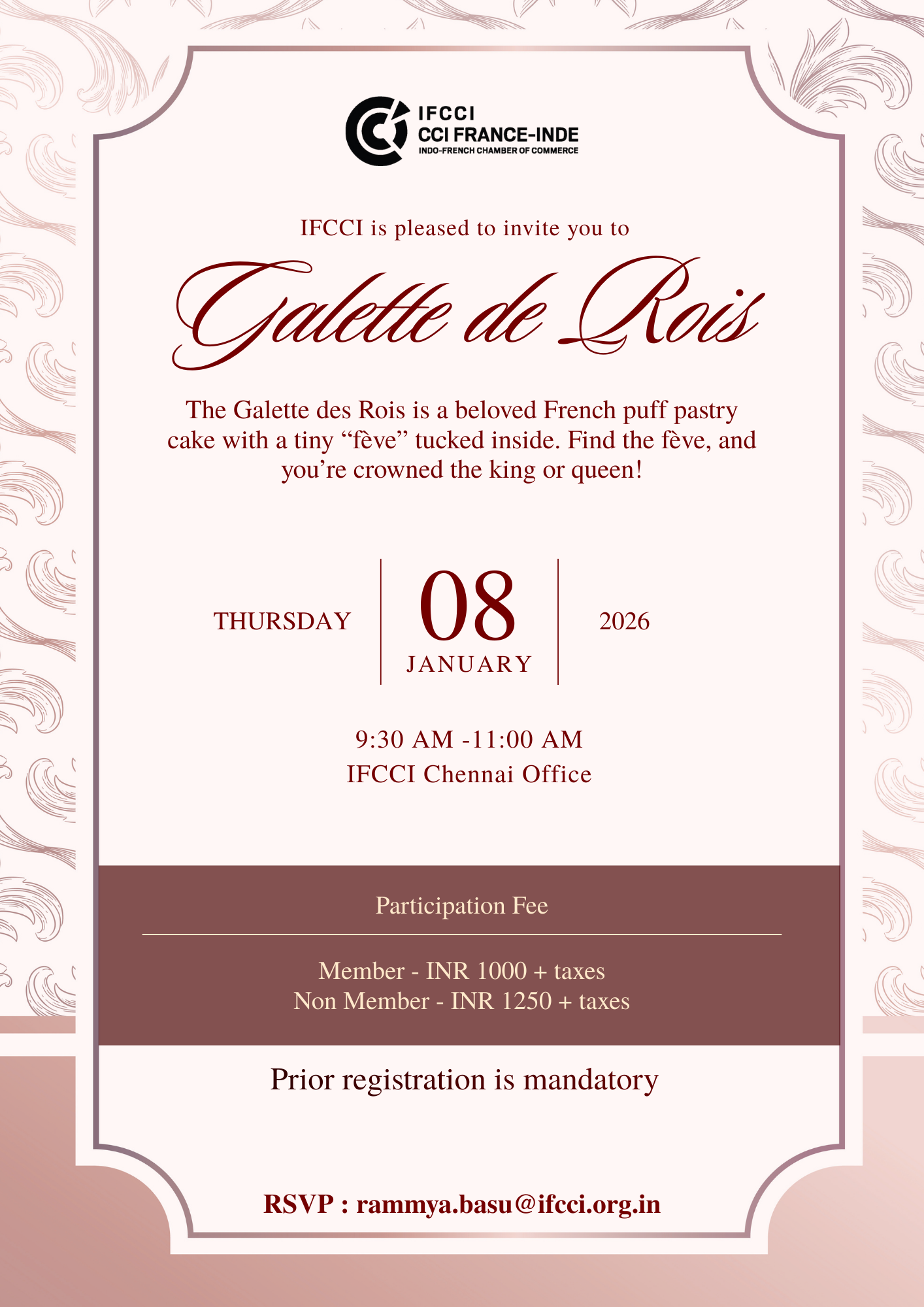 IFCCI
CCI FRANCE-INDE
INDO-FRENCH CHAMBER OF COMMERCE

IFCCI is pleased to invite you to

Galette de Rois

The Galette des Rois is a beloved French puff pastry cake with a tiny "fève" tucked inside. Find the fève, and you're crowned the king or queen!

THURSDAY

08
JANUARY

2026

9:30 AM -11:00 AM
IFCCI Chennai Office

Participation Fee

Member - INR 1000 + taxes
Non Member - INR 1250 + taxes

Prior registration is mandatory

RSVP : rammya.basu@ifcci.org.in